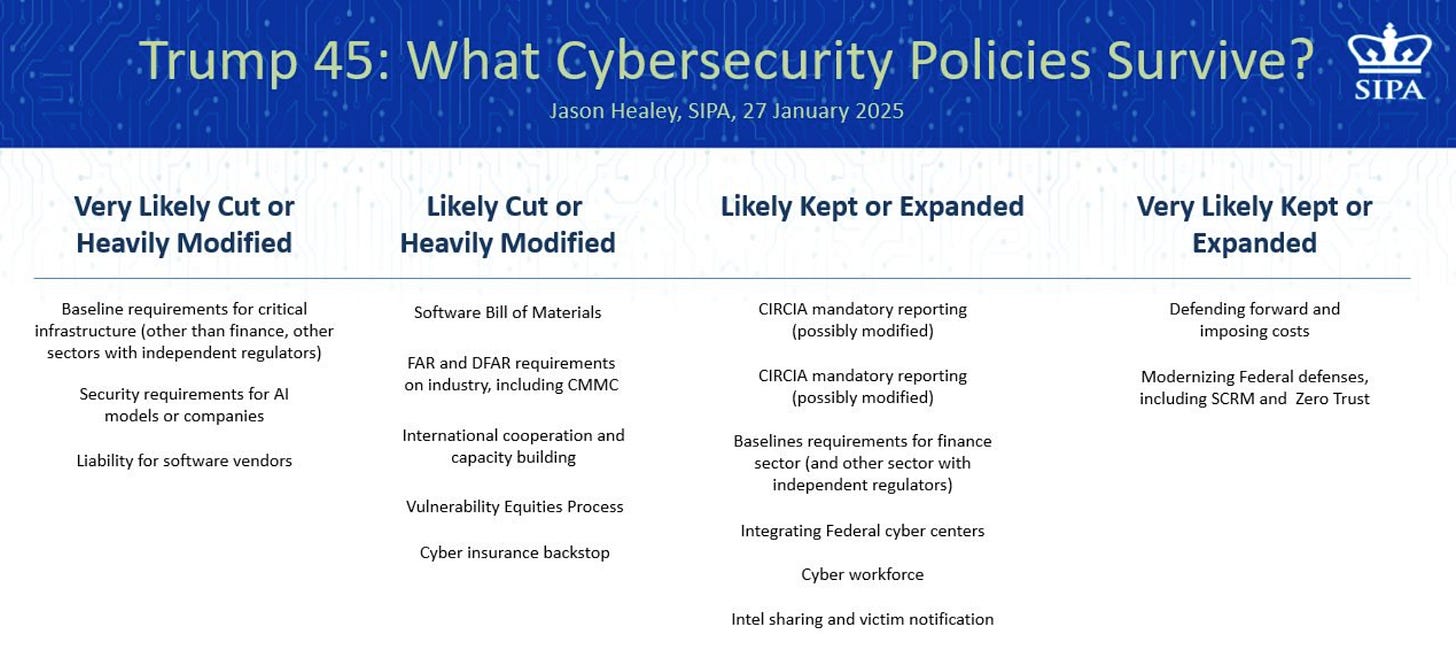 Trump 45: What Cybersecurity Policies Survive?

Jason Healey, SIPA, 27 January 2025

SIPA

Very Likely Cut or Heavily Modified

Baseline requirements for critical infrastructure (other than finance, other sectors with independent regulators)

Security requirements for AI models or companies

Liability for software vendors

Likely Cut or Heavily Modified

Software Bill of Materials

FAR and DFAR requirements on industry, including CMMC

International cooperation and capacity building

Vulnerability Equities Process

Cyber insurance backstop

Likely Kept or Expanded

CIRCIA mandatory reporting (possibly modified)

CIRCIA mandatory reporting (possibly modified)

Baselines requirements for finance sector (and other sector with independent regulators)

Integrating Federal cyber centers

Cyber workforce

Intel sharing and victim notification

Very Likely Kept or Expanded

Defending forward and imposing costs

Modernizing Federal defenses, including SCRM and Zero Trust